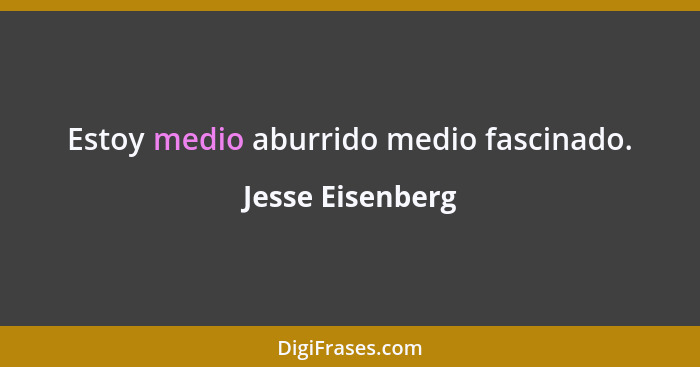 Estoy medio aburrido medio fascinado.

Jesse Eisenberg

DigiFrases.com